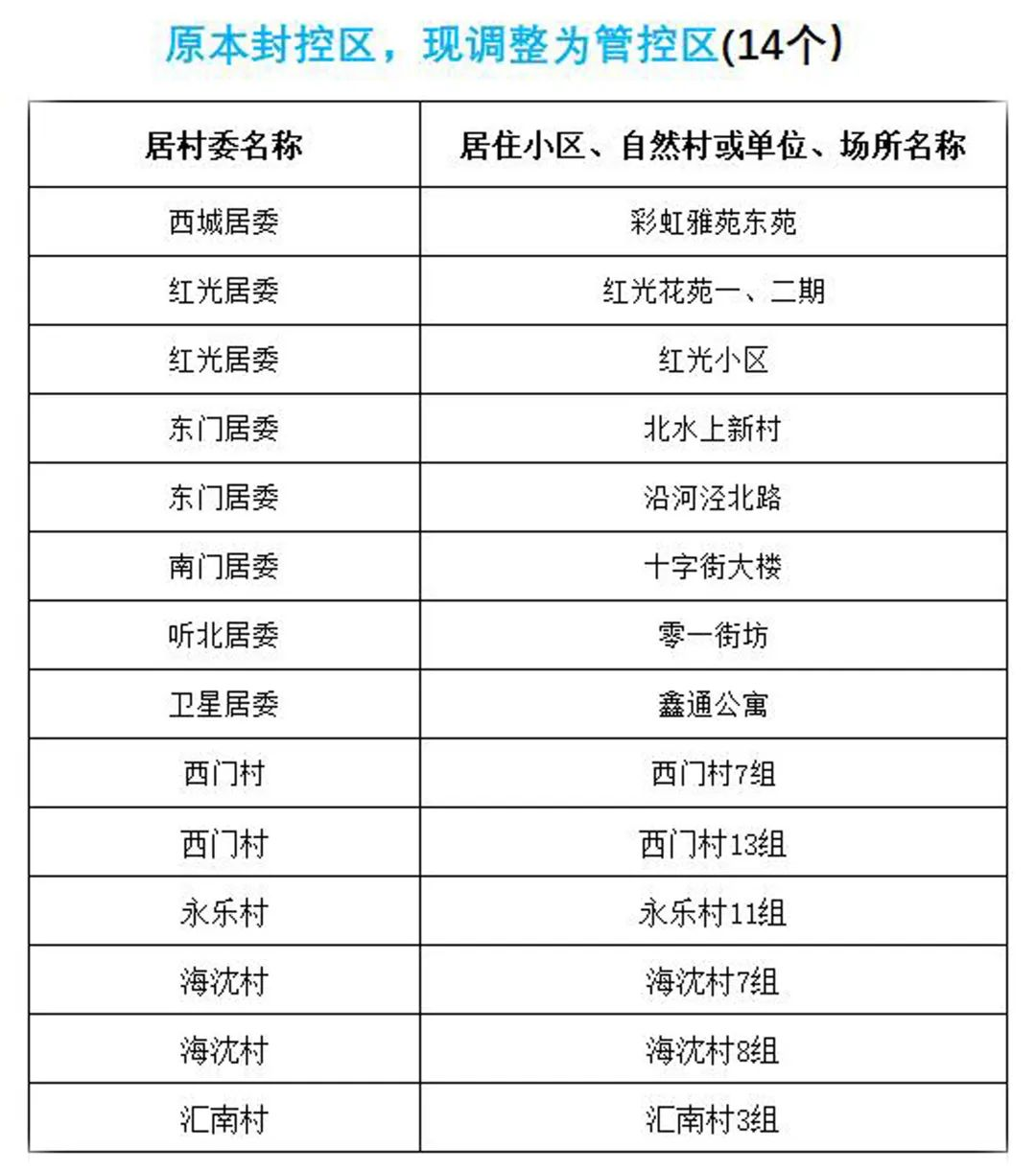 原本封控区，现调整为管控区(14个)

| 居村委名称 | 居住小区、自然村或单位、场所名称 |
|---|---|
| 西城居委 | 彩虹雅苑东苑 |
| 红光居委 | 红光花苑一、二期 |
| 红光居委 | 红光小区 |
| 东门居委 | 北水上新村 |
| 东门居委 | 沿河泾北路 |
| 南门居委 | 十字街大楼 |
| 听北居委 | 零一街坊 |
| 卫星居委 | 鑫通公寓 |
| 西门村 | 西门村7组 |
| 西门村 | 西门村13组 |
| 永乐村 | 永乐村11组 |
| 海沈村 | 海沈村7组 |
| 海沈村 | 海沈村8组 |
| 汇南村 | 汇南村3组 |